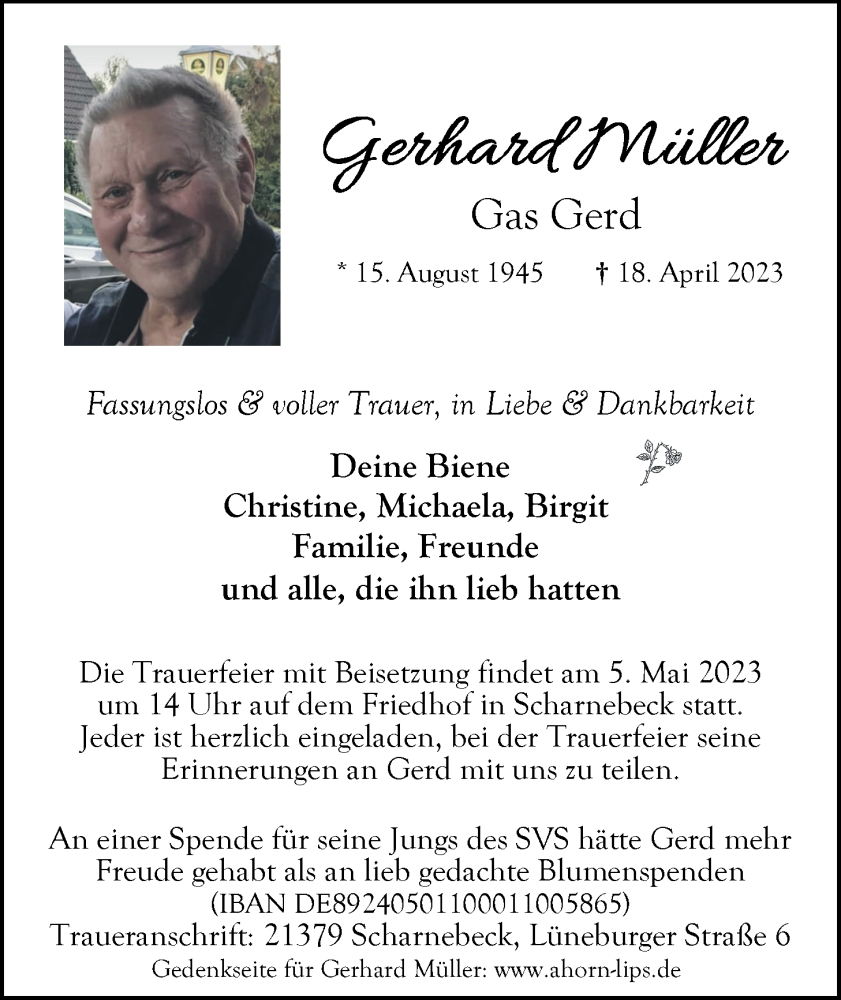 Gerhard Müller
Gas Gerd

* 15. August 1945 † 18. April 2023

Fassungslos & voller Trauer, in Liebe & Dankbarkeit

Deine Biene
Christine, Michaela, Birgit
Familie, Freunde
und alle, die ihn lieb hatten

Die Trauerfeier mit Beisetzung findet am 5. Mai 2023 um 14 Uhr auf dem Friedhof in Scharnebeck statt. Jeder ist herzlich eingeladen, bei der Trauerfeier seine Erinnerungen an Gerd mit uns zu teilen.

An einer Spende für seine Jungs des SVS hätte Gerd mehr Freude gehabt als an lieb gedachte Blumenspenden (IBAN DE89240501100011005865)
Traueranschrift: 21379 Scharnebeck, Lüneburger Straße 6
Gedenkseite für Gerhard Müller: www.ahorn-lips.de